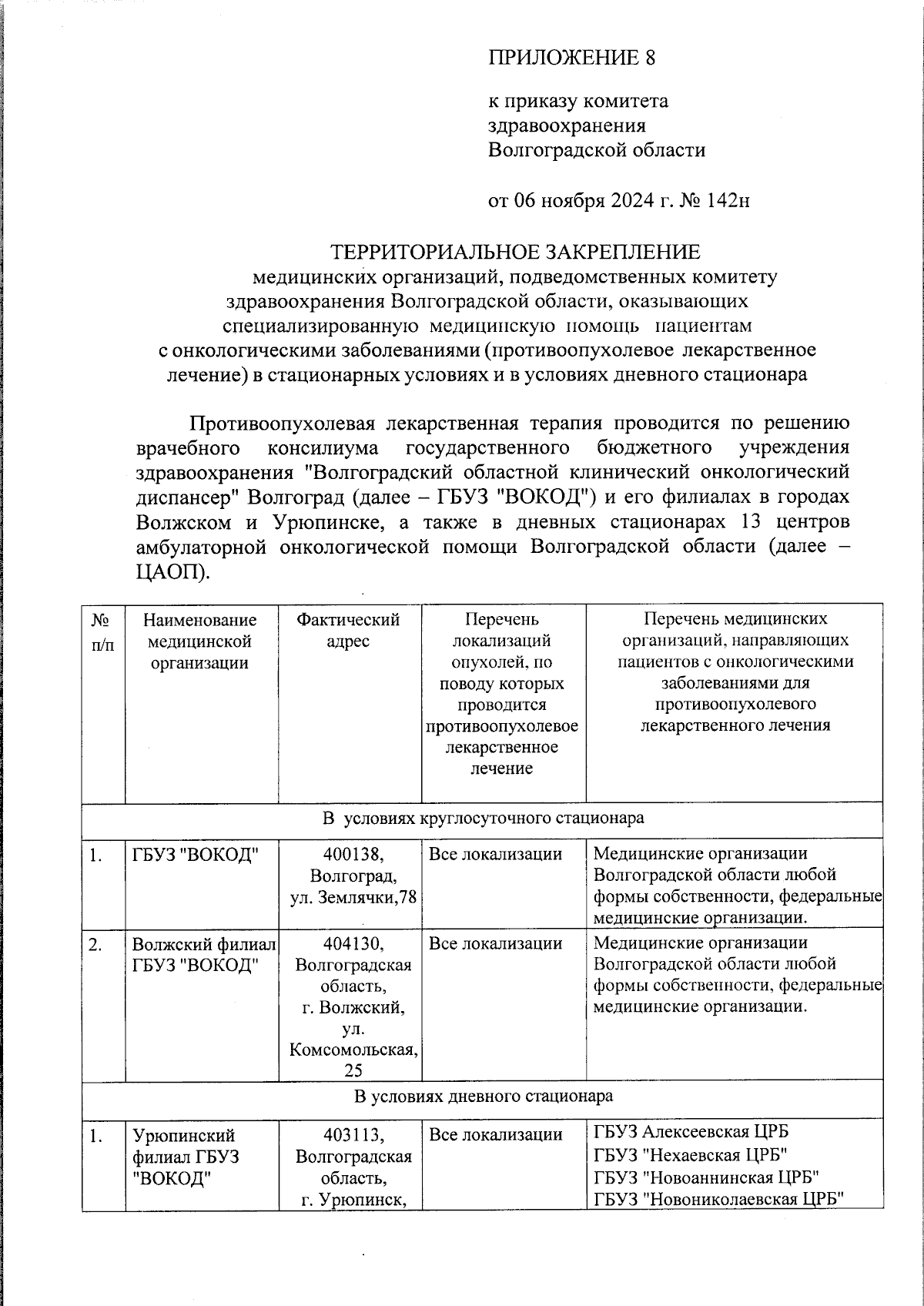 ПРИЛОЖЕНИЕ 8

к приказу комитета здравоохранения Волгоградской области

от 06 ноября 2024 г. № 142н

ТЕРРИТОРИАЛЬНОЕ ЗАКРЕПЛЕНИЕ
медицинских организаций, подведомственных комитету здравоохранения Волгоградской области, оказывающих специализированную медицинскую помощь пациентам с онкологическими заболеваниями (противоопухолевое лекарственное лечение) в стационарных условиях и в условиях дневного стационара

Противоопухолевая лекарственная терапия проводится по решению врачебного консилиума государственного бюджетного учреждения здравоохранения "Волгоградский областной клинический онкологический диспансер" Волгоград (далее – ГБУЗ "ВОКОД") и его филиалах в городах Волжском и Урюпинске, а также в дневных стационарах 13 центров амбулаторной онкологической помощи Волгоградской области (далее – ЦАОП).

| № п/п | Наименование медицинской организации | Фактический адрес | Перечень локализаций опухолей, по поводу которых проводится противоопухолевое лекарственное лечение | Перечень медицинских организаций, направляющих пациентов с онкологическими заболеваниями для противоопухолевого лекарственного лечения |
|---|---|---|---|---|
| В условиях круглосуточного стационара | | | | |
| 1. | ГБУЗ "ВОКОД" | 400138, Волгоград, ул. Землячки,78 | Все локализации | Медицинские организации Волгоградской области любой формы собственности, федеральные медицинские организации. |
| 2. | Волжский филиал ГБУЗ "ВОКОД" | 404130, Волгоградская область, г. Волжский, ул. Комсомольская, 25 | Все локализации | Медицинские организации Волгоградской области любой формы собственности, федеральные медицинские организации. |
| В условиях дневного стационара | | | | |
| 1. | Урюпинский филиал ГБУЗ "ВОКОД" | 403113, Волгоградская область, г. Урюпинск, | Все локализации | ГБУЗ Алексеевская ЦРБ ГБУЗ "Нехаевская ЦРБ" ГБУЗ "Новоаннинская ЦРБ" ГБУЗ "Новониколаевская ЦРБ" |